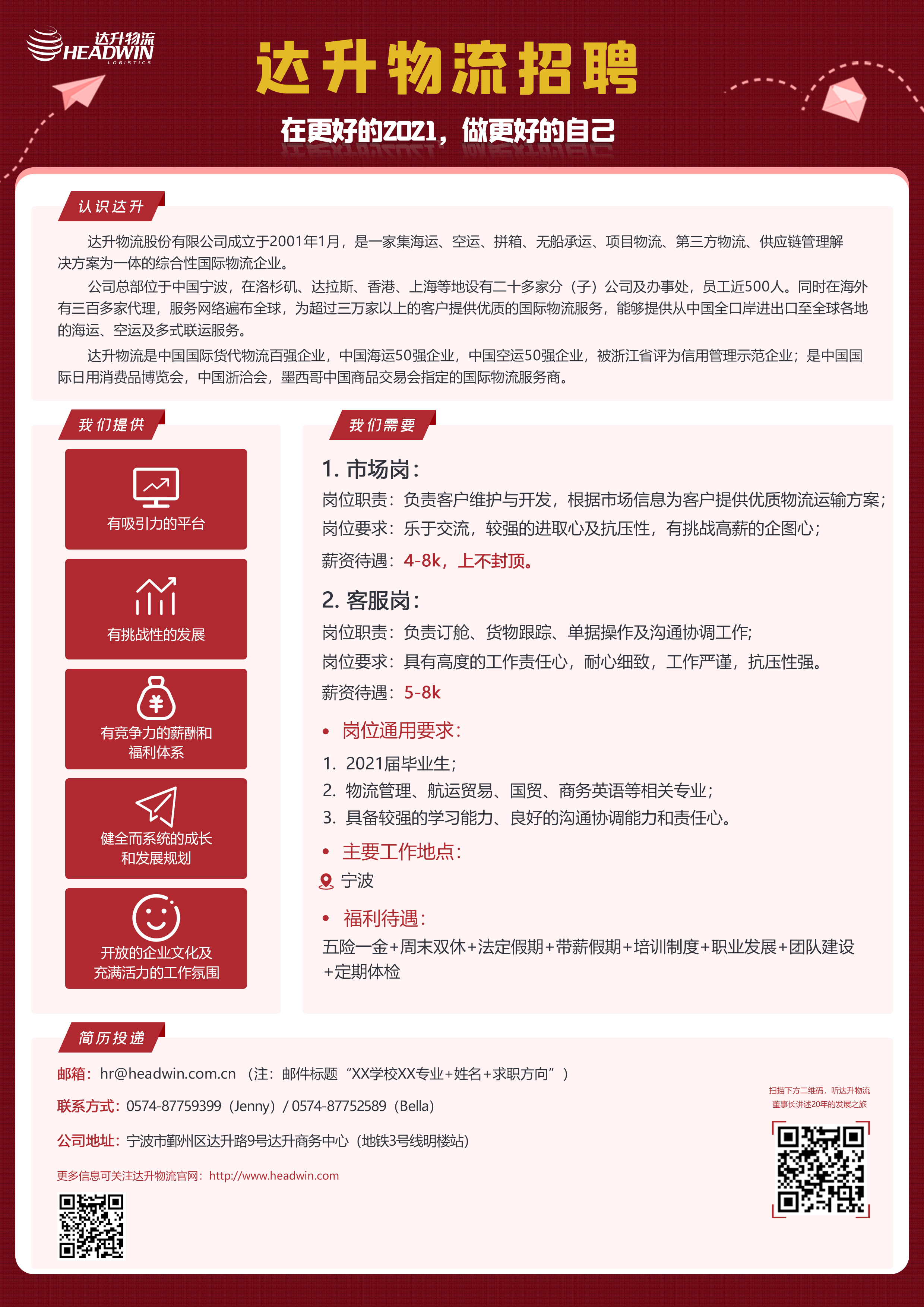 达升物流
HEADWIN
LOGISTICS

达升物流招聘

在更好的2021，做更好的自己

认识达升

达升物流股份有限公司成立于2001年1月，是一家集海运、空运、拼箱、无船承运、项目物流、第三方物流、供应链管理解决方案为一体的综合性国际物流企业。

公司总部位于中国宁波，在洛杉矶、达拉斯、香港、上海等地设有二十多家分（子）公司及办事处，员工近500人。同时在海外有三百多家代理，服务网络遍布全球，为超过三万家以上的客户提供优质的国际物流服务，能够提供从中国全口岸进出口至全球各地的海运、空运及多式联运服务。

达升物流是中国国际货代物流百强企业，中国海运50强企业，中国空运50强企业，被浙江省评为信用管理示范企业；是中国国际日用消费品博览会，中国浙洽会，墨西哥中国商品交易会指定的国际物流服务商。

我们提供

有吸引力的平台

有挑战性的发展

有竞争力的薪酬和福利体系

健全而系统的成长和发展规划

开放的企业文化及充满活力的工作氛围

我们需要

1. 市场岗：
岗位职责：负责客户维护与开发，根据市场信息为客户提供优质物流运输方案；
岗位要求：乐于交流，较强的进取心及抗压性，有挑战高薪的企图心；
薪资待遇：4-8k，上不封顶。

2. 客服岗：
岗位职责：负责订舱、货物跟踪、单据操作及沟通协调工作;
岗位要求：具有高度的工作责任心，耐心细致，工作严谨，抗压性强。
薪资待遇：5-8k

• 岗位通用要求：
1. 2021届毕业生；
2. 物流管理、航运贸易、国贸、商务英语等相关专业；
3. 具备较强的学习能力、良好的沟通协调能力和责任心。

• 主要工作地点：
宁波

• 福利待遇：
五险一金+周末双休+法定假期+带薪假期+培训制度+职业发展+团队建设+定期体检

简历投递

邮箱：hr@headwin.com.cn （注：邮件标题“XX学校XX专业+姓名+求职方向”）

联系方式：0574-87759399（Jenny）/ 0574-87752589（Bella）

公司地址：宁波市鄞州区达升路9号达升商务中心（地铁3号线明楼站）

更多信息可关注达升物流官网：http://www.headwin.com

扫描下方二维码，听达升物流董事长讲述20年的发展之旅